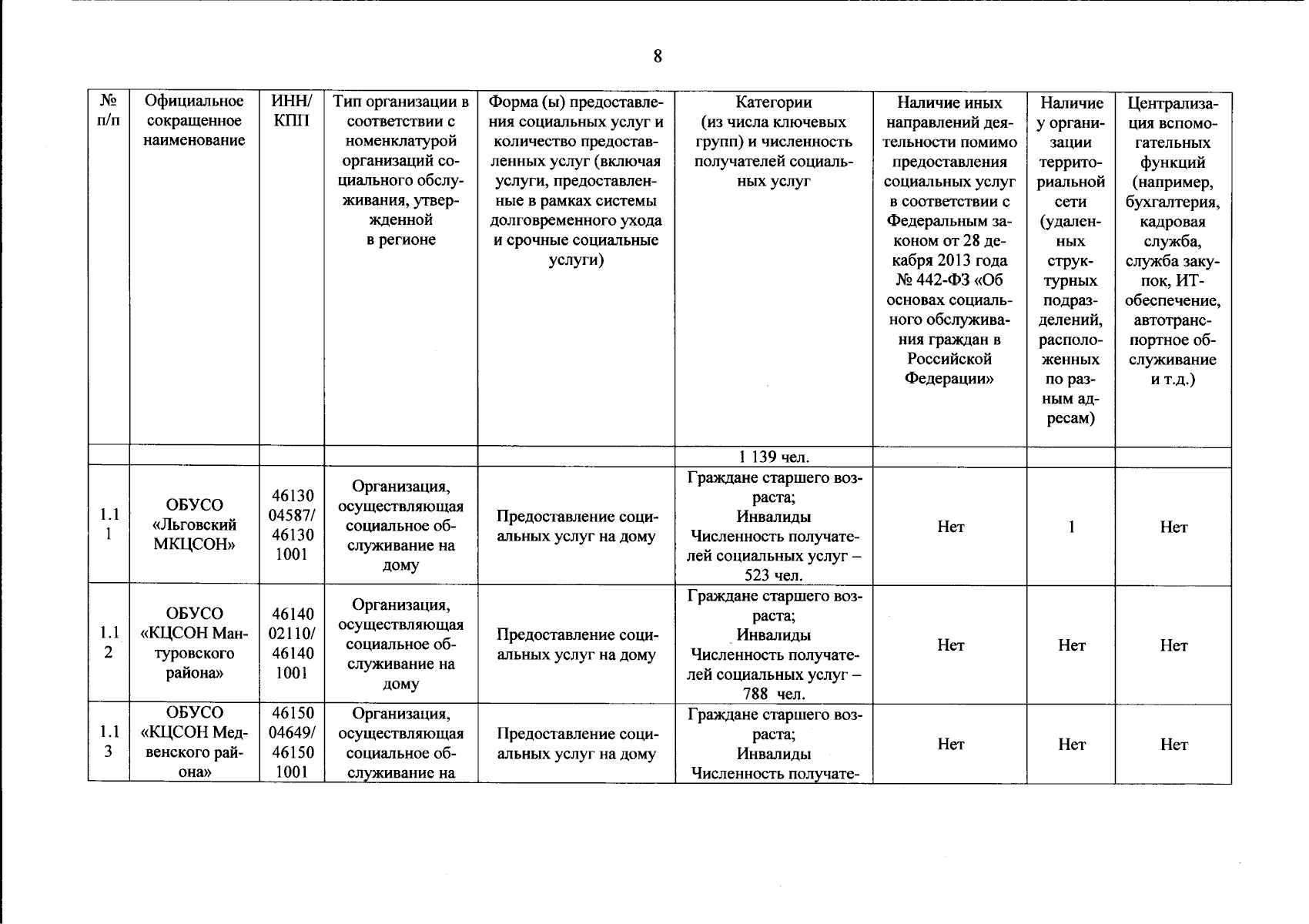 8

| № п/п | Официальное сокращенное наименование | ИНН/ КПП | Тип организации в соответствии с номенклатурой организаций социального обслуживания, утвержденной в регионе | Форма (ы) предоставления социальных услуг и количество предоставленных услуг (включая услуги, предоставленные в рамках системы долговременного ухода и срочные социальные услуги) | Категории (из числа ключевых групп) и численность получателей социальных услуг | Наличие иных направлений деятельности помимо предоставления социальных услуг в соответствии с Федеральным законом от 28 декабря 2013 года № 442-ФЗ «Об основах социального обслуживания граждан в Российской Федерации» | Наличие у организации территориальной сети (удаленных структурных подразделений, расположенных по разным адресам) | Централизация вспомогательных функций (например, бухгалтерия, кадровая служба, служба закупок, ИТ-обеспечение, автотранспортное обслуживание и т.д.) |
|---|---|---|---|---|---|---|---|---|
| | | | | | 1 139 чел. | | | |
| 1.1 1 | ОБУСО «Льговский МКЦСОН» | 46130 04587/ 46130 1001 | Организация, осуществляющая социальное обслуживание на дому | Предоставление социальных услуг на дому | Граждане старшего возраста; Инвалиды Численность получателей социальных услуг – 523 чел. | Нет | 1 | Нет |
| 1.1 2 | ОБУСО «КЦСОН Мантуровского района» | 46140 02110/ 46140 1001 | Организация, осуществляющая социальное обслуживание на дому | Предоставление социальных услуг на дому | Граждане старшего возраста; Инвалиды Численность получателей социальных услуг – 788 чел. | Нет | Нет | Нет |
| 1.1 3 | ОБУСО «КЦСОН Медвенского района» | 46150 04649/ 46150 1001 | Организация, осуществляющая социальное обслуживание на | Предоставление социальных услуг на дому | Граждане старшего возраста; Инвалиды Численность получате- | Нет | Нет | Нет |